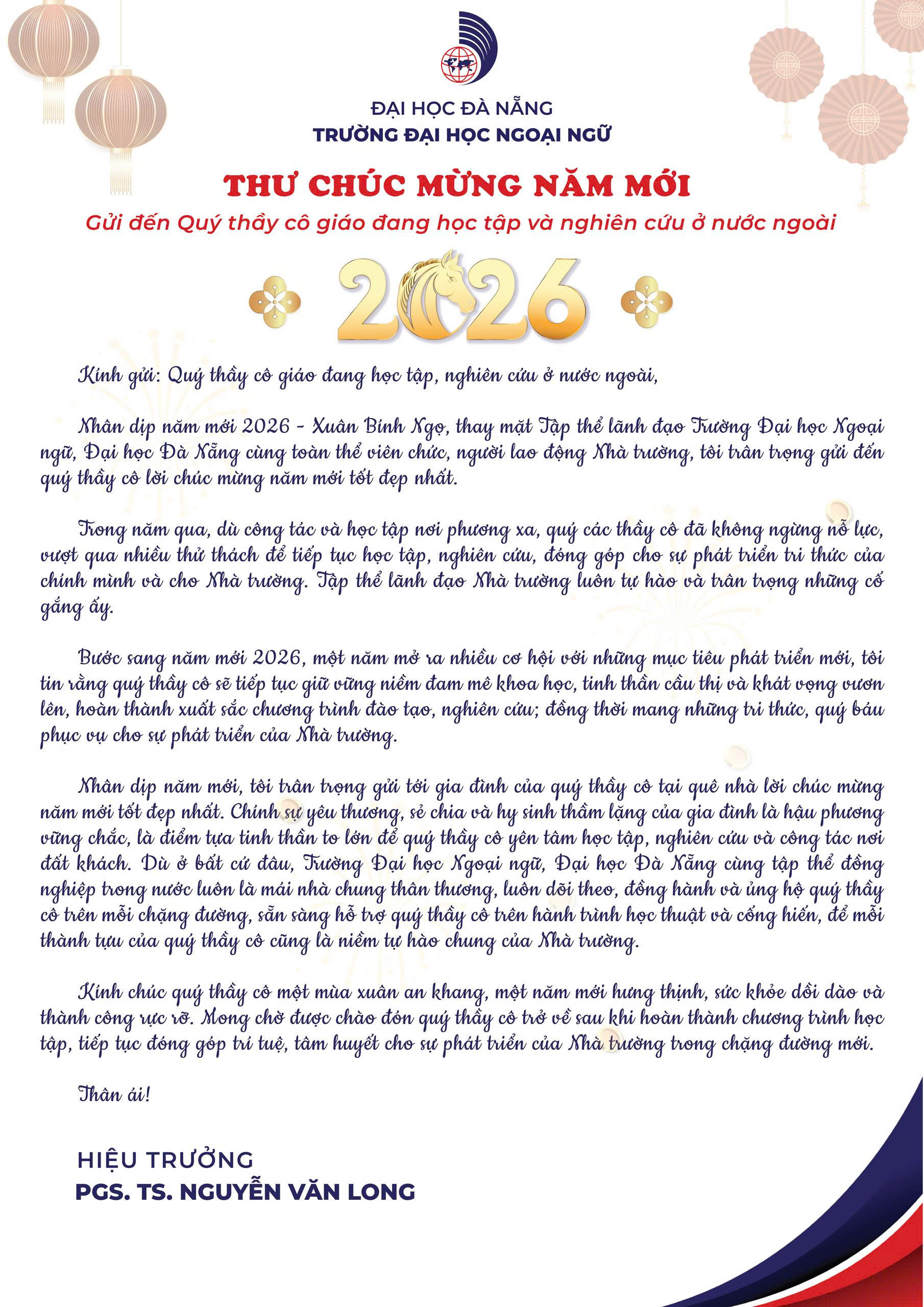 ĐẠI HỌC ĐÀ NẴNG
TRƯỜNG ĐẠI HỌC NGOẠI NGỮ

THƯ CHÚC MỪNG NĂM MỚI
Gửi đến Quý thầy cô giáo đang học tập và nghiên cứu ở nước ngoài

2026

Kính gửi: Quý thầy cô giáo đang học tập, nghiên cứu ở nước ngoài,

Nhân dịp năm mới 2026 - Xuân Bính Ngọ, thay mặt Tập thể lãnh đạo Trường Đại học Ngoại ngữ, Đại học Đà Nẵng cùng toàn thể viên chức, người lao động Nhà trường, tôi trân trọng gửi đến quý thầy cô lời chúc mừng năm mới tốt đẹp nhất.

Trong năm qua, dù công tác và học tập nơi phương xa, quý các thầy cô đã không ngừng nỗ lực, vượt qua nhiều thử thách để tiếp tục học tập, nghiên cứu, đóng góp cho sự phát triển tri thức của chính mình và cho Nhà trường. Tập thể lãnh đạo Nhà trường luôn tự hào và trân trọng những cố gắng ấy.

Bước sang năm mới 2026, một năm mở ra nhiều cơ hội với những mục tiêu phát triển mới, tôi tin rằng quý thầy cô sẽ tiếp tục giữ vững niềm đam mê khoa học, tinh thần cầu thị và khát vọng vươn lên, hoàn thành xuất sắc chương trình đào tạo, nghiên cứu; đồng thời mang những tri thức, quý báu phục vụ cho sự phát triển của Nhà trường.

Nhân dịp năm mới, tôi trân trọng gửi tới gia đình của quý thầy cô tại quê nhà lời chúc mừng năm mới tốt đẹp nhất. Chính sự yêu thương, sẻ chia và hy sinh thầm lặng của gia đình là hậu phương vững chắc, là điểm tựa tinh thần to lớn để quý thầy cô yên tâm học tập, nghiên cứu và công tác nơi đất khách. Dù ở bất cứ đâu, Trường Đại học Ngoại ngữ, Đại học Đà Nẵng cùng tập thể đồng nghiệp trong nước luôn là mái nhà chung thân thương, luôn dõi theo, đồng hành và ủng hộ quý thầy cô trên mỗi chặng đường, sẵn sàng hỗ trợ quý thầy cô trên hành trình học thuật và cống hiến, để mỗi thành tựu của quý thầy cô cũng là niềm tự hào chung của Nhà trường.

Kính chúc quý thầy cô một mùa xuân an khang, một năm mới hưng thịnh, sức khỏe dồi dào và thành công rực rỡ. Mong chờ được chào đón quý thầy cô trở về sau khi hoàn thành chương trình học tập, tiếp tục đóng góp trí tuệ, tâm huyết cho sự phát triển của Nhà trường trong chặng đường mới.

Thân ái!

HIỆU TRƯỞNG
PGS. TS. NGUYỄN VĂN LONG